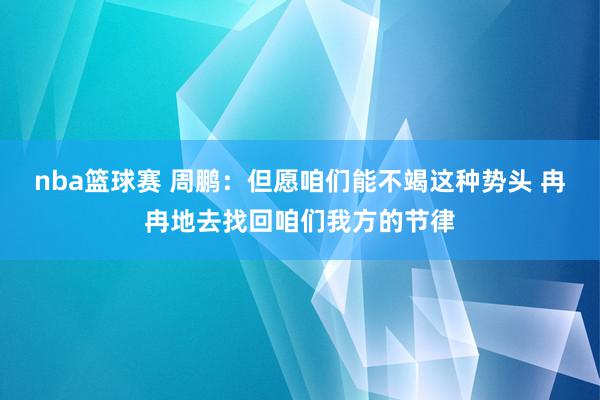 nba篮球赛 周鹏：但愿咱们能不竭这种势头 冉冉地去找回咱们我方的节律